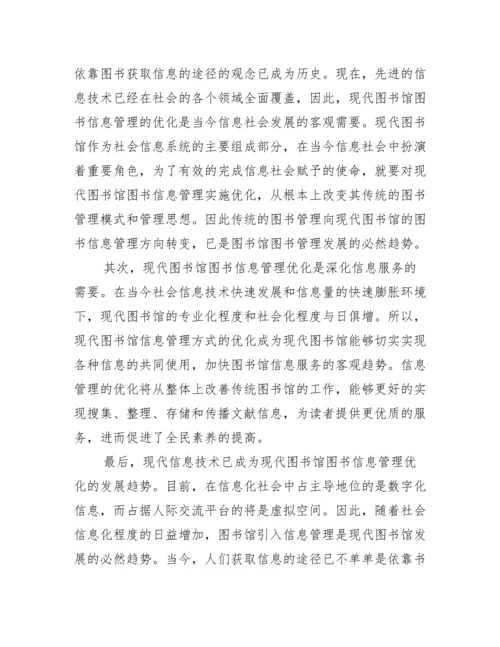 依靠图书获取信息的途径的观念已成为历史。现在，先进的信息技术已经在社会的各个领域全面覆盖，因此，现代图书馆图书信息管理的优化是当今信息社会发展的客观需要。现代图书馆作为社会信息系统的主要组成部分，在当今信息社会中扮演着重要角色，为了有效的完成信息社会赋予的使命，就要对现代图书馆图书信息管理实施优化，从根本上改变其传统的图书管理模式和管理思想。因此传统的图书管理向现代图书馆的图书信息管理方向转变，已是图书馆图书管理发展的必然趋势。

其次，现代图书馆图书信息管理优化是深化信息服务的需要。在当今社会信息技术快速发展和信息量的快速膨胀环境下，现代图书馆的专业化程度和社会化程度与日俱增。所以，现代图书馆信息管理方式的优化成为现代图书馆能够切实实现各种信息的共同使用，加快图书馆信息服务的客观趋势。信息管理的优化将从整体上改善传统图书馆的工作，能够更好的实现搜集、整理、存储和传播文献信息，为读者提供更优质的服务，进而促进了全民素养的提高。

最后，现代信息技术已成为现代图书馆图书信息管理优化的发展趋势。目前，在信息化社会中占主导地位的是数字化信息，而占据人际交流平台的将是虚拟空间。因此，随着社会信息化程度的日益增加，图书馆引入信息管理是现代图书馆发展的必然趋势。当今，人们获取信息的途径已不单单是依靠书